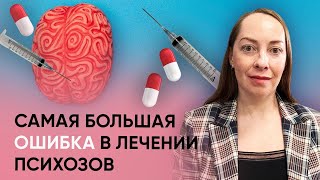 САМАЯ БОЛЬШАЯ
ОШИБКА В ЛЕЧЕНИИ
ПСИХОЗОВ